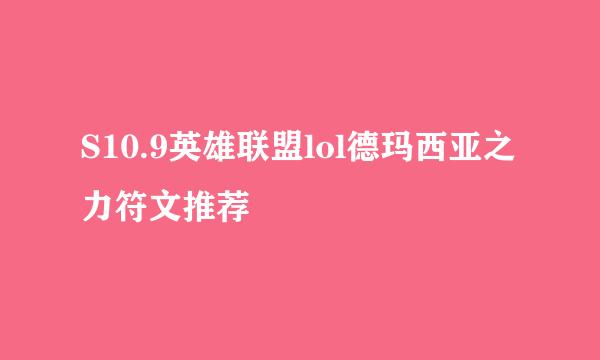 S10.9英雄联盟lol德玛西亚之力符文推荐